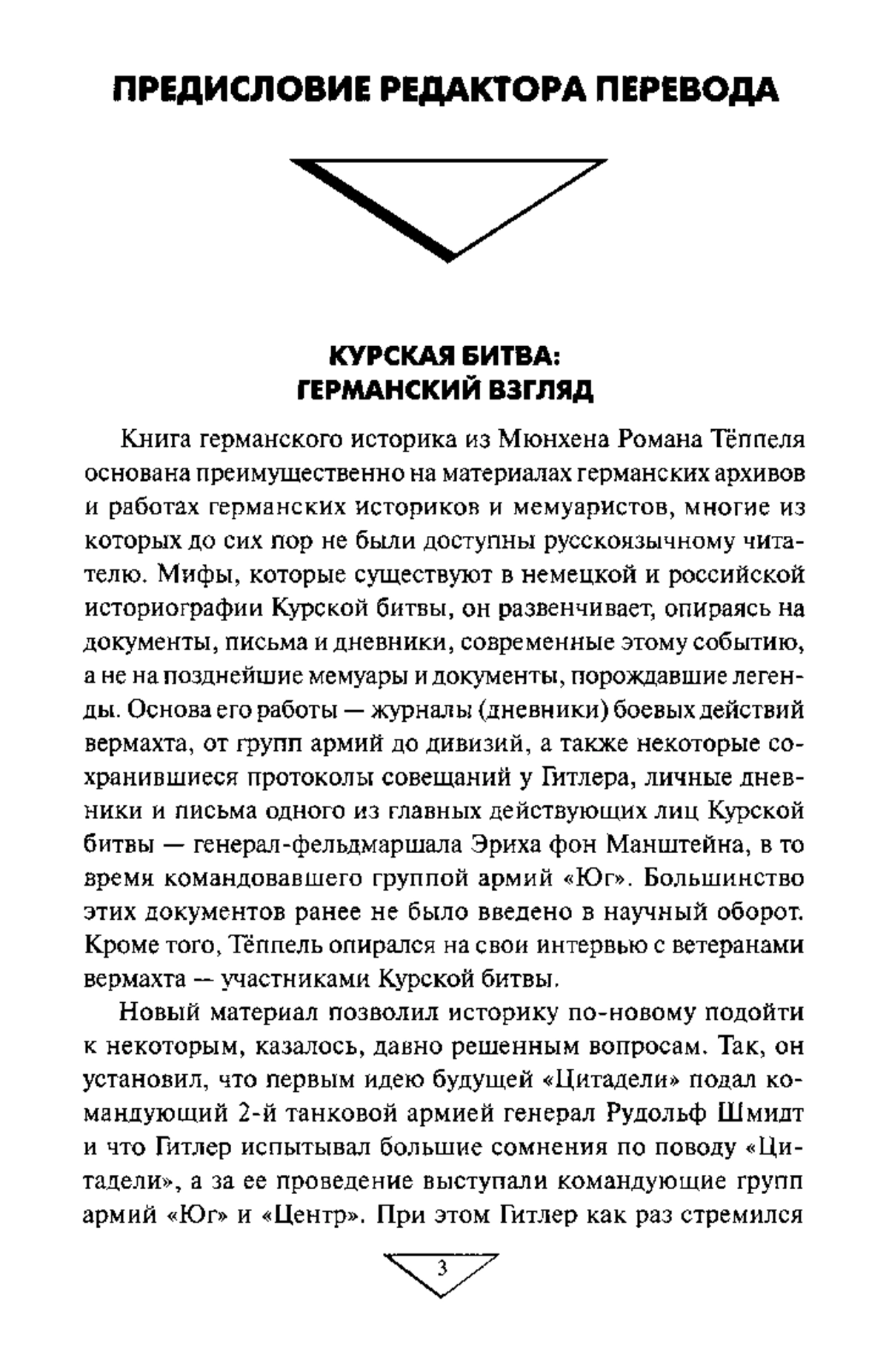 ПРЕДИСЛОВИЕ РЕДАКТОРА ПЕРЕВОДА

КУРСКАЯ БИТВА:
ГЕРМАНСКИЙ ВЗГЛЯД

Книга германского историка из Мюнхена Романа Тёппеля основана преимущественно на материалах германских архивов и работах германских историков и мемуаристов, многие из которых до сих пор не были доступны русскоязычному читателю. Мифы, которые существуют в немецкой и российской историографии Курской битвы, он развенчивает, опираясь на документы, письма и дневники, современные этому событию, а не на позднейшие мемуары и документы, порождавшие легенды. Основа его работы — журналы (дневники) боевых действий вермахта, от групп армий до дивизий, а также некоторые сохранившиеся протоколы совещаний у Гитлера, личные дневники и письма одного из главных действующих лиц Курской битвы — генерал-фельдмаршала Эриха фон Манштейна, в то время командовавшего группой армий «Юг». Большинство этих документов ранее не было введено в научный оборот. Кроме того, Тёппель опирался на свои интервью с ветеранами вермахта — участниками Курской битвы.

Новый материал позволил историку по-новому подойти к некоторым, казалось, давно решенным вопросам. Так, он установил, что первым идею будущей «Цитадели» подал командующий 2-й танковой армией генерал Рудольф Шмидт и что Гитлер испытывал большие сомнения по поводу «Цитадели», а за ее проведение выступали командующие групп армий «Юг» и «Центр». При этом Гитлер как раз стремился

3